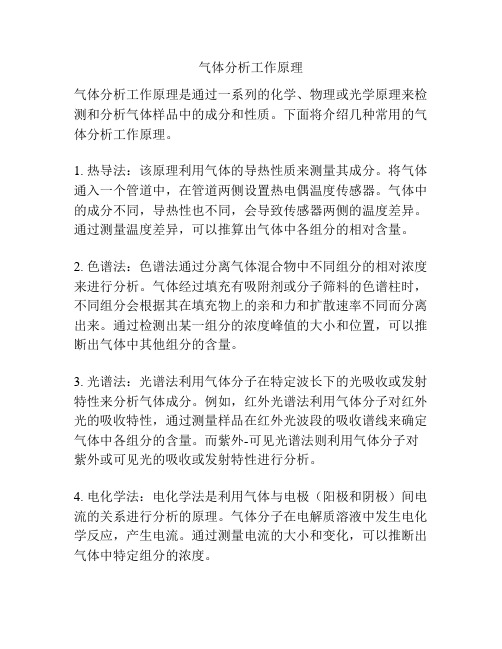 气体分析工作原理

气体分析工作原理是通过一系列的化学、物理或光学原理来检测和分析气体样品中的成分和性质。下面将介绍几种常用的气体分析工作原理。

1. 热导法：该原理利用气体的导热性质来测量其成分。将气体通入一个管道中，在管道两侧设置热电偶温度传感器。气体中的成分不同，导热性也不同，会导致传感器两侧的温度差异。通过测量温度差异，可以推算出气体中各组分的相对含量。

2. 色谱法：色谱法通过分离气体混合物中不同组分的相对浓度来进行分析。气体经过填充有吸附剂或分子筛料的色谱柱时，不同组分会根据其在填充物上的亲和力和扩散速率不同而分离出来。通过检测出某一组分的浓度峰值的大小和位置，可以推断出气体中其他组分的含量。

3. 光谱法：光谱法利用气体分子在特定波长下的光吸收或发射特性来分析气体成分。例如，红外光谱法利用气体分子对红外光的吸收特性，通过测量样品在红外光波段的吸收谱线来确定气体中各组分的含量。而紫外-可见光谱法则利用气体分子对紫外或可见光的吸收或发射特性进行分析。

4. 电化学法：电化学法是利用气体与电极（阳极和阴极）间电流的关系进行分析的原理。气体分子在电解质溶液中发生电化学反应，产生电流。通过测量电流的大小和变化，可以推断出气体中特定组分的浓度。